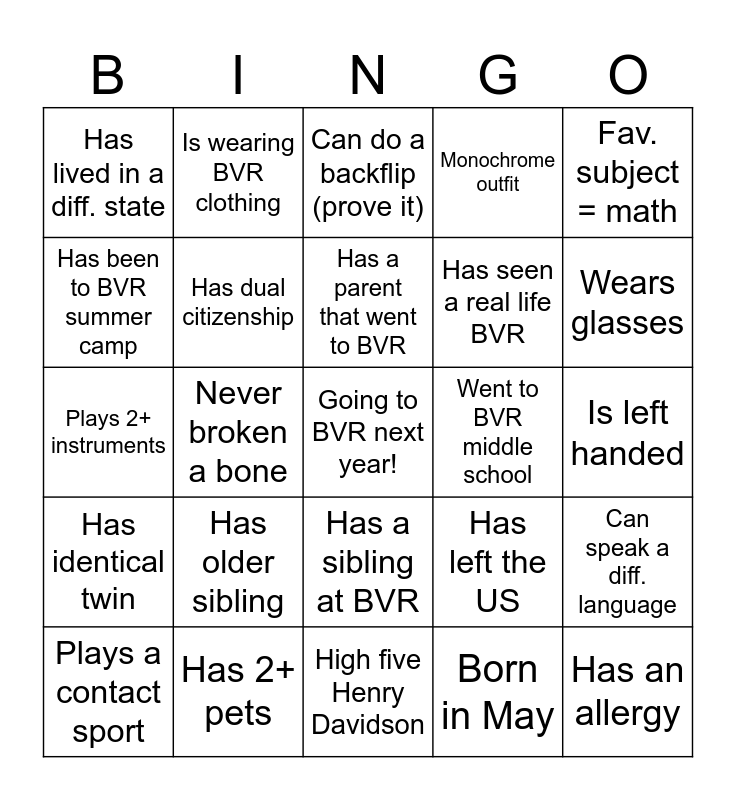 | B | I | N | G | O |
|---|---|---|---|---|
| Has lived in a diff. state | Is wearing BVR clothing | Can do a backflip (prove it) | Monochrome outfit | Fav. subject = math |
| Has been to BVR summer camp | Has dual citizenship | Has a parent that went to BVR | Has seen a real life BVR | Wears glasses |
| Plays 2+ instruments | Never broken a bone | Going to BVR next year! | Went to BVR middle school | Is left handed |
| Has identical twin | Has older sibling | Has a sibling at BVR | Has left the US | Can speak a diff. language |
| Plays a contact sport | Has 2+ pets | High five Henry Davidson | Born in May | Has an allergy |